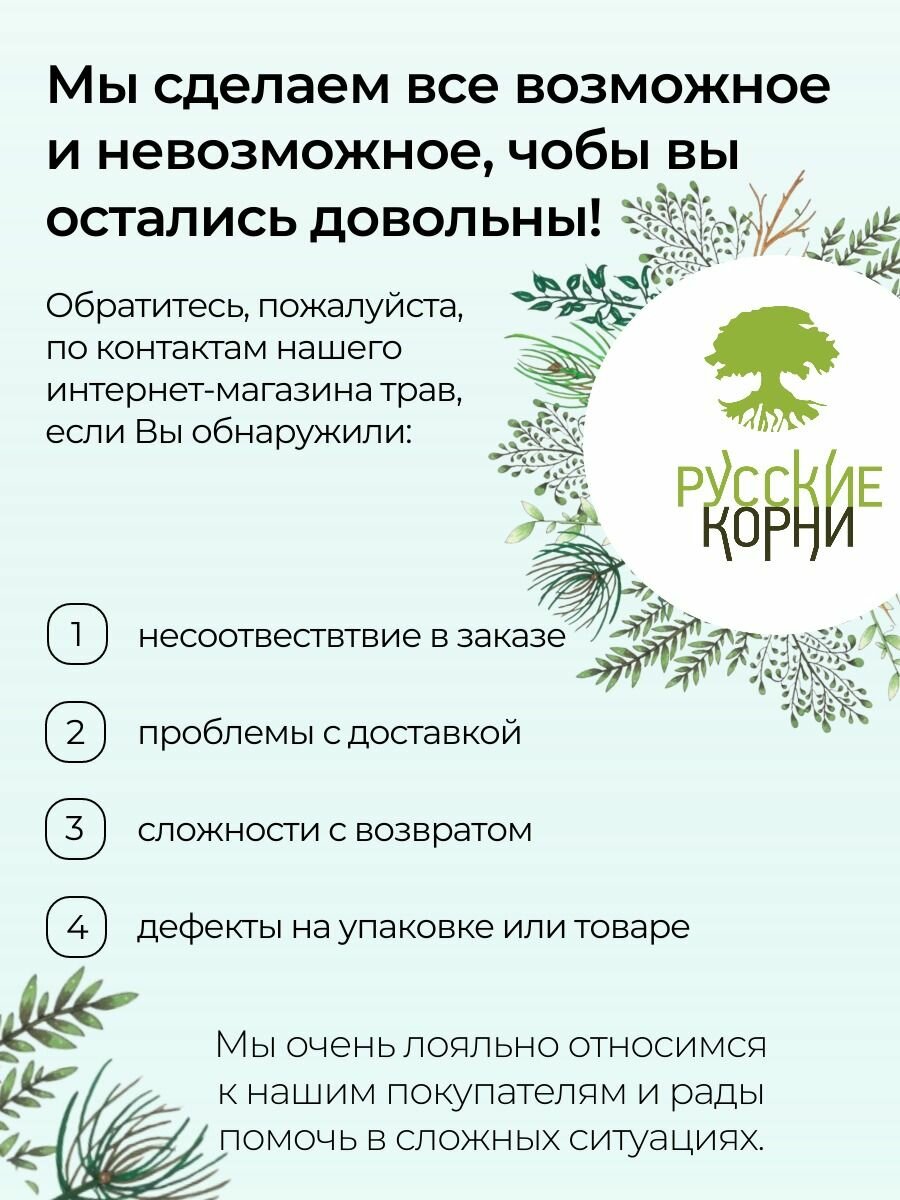 Мы сделаем все возможное и невозможное, чобы вы остались довольны!

Обратитесь, пожалуйста, по контактам нашего интернет-магазина трав, если Вы обнаружили:

РУССКИЕ КОРНИ

1 несоотвествтвие в заказе

2 проблемы с доставкой

3 сложности с возвратом

4 дефекты на упаковке или товаре

Мы очень лояльно относимся к нашим покупателям и рады помочь в сложных ситуациях.